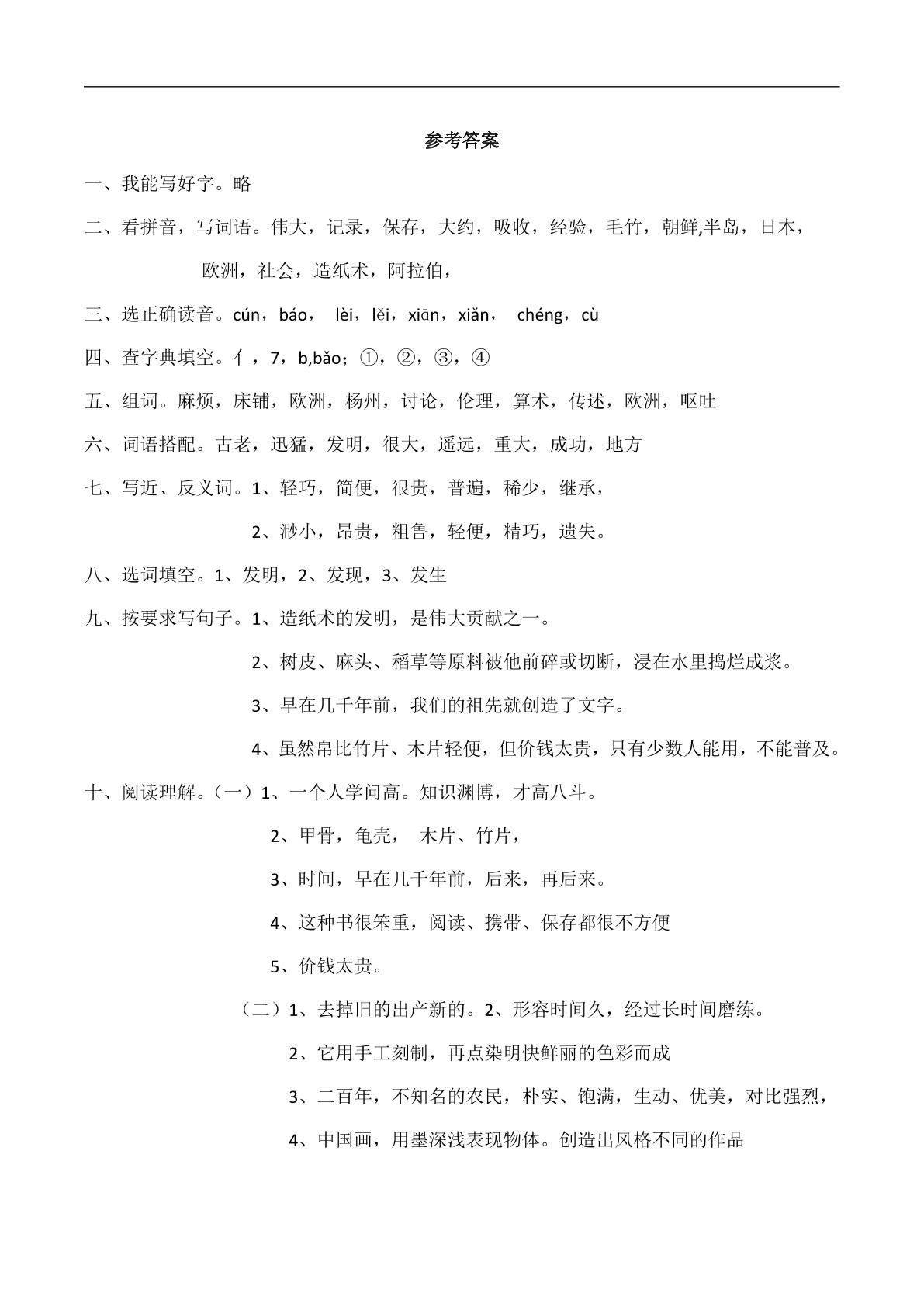 参考答案

一、我能写好字。略

二、看拼音，写词语。伟大，记录，保存，大约，吸收，经验，毛竹，朝鲜,半岛，日本，

欧洲，社会，造纸术，阿拉伯，

三、选正确读音。cún，báo， lèi，lěi，xiān，xiǎn， chéng，cù

四、查字典填空。亻，7，b,bǎo；①，②，③，④

五、组词。麻烦，床铺，欧洲，杨州，讨论，伦理，算术，传述，欧洲，呕吐

六、词语搭配。古老，迅猛，发明，很大，遥远，重大，成功，地方

七、写近、反义词。1、轻巧，简便，很贵，普遍，稀少，继承，

2、渺小，昂贵，粗鲁，轻便，精巧，遗失。

八、选词填空。1、发明，2、发现，3、发生

九、按要求写句子。1、造纸术的发明，是伟大贡献之一。

2、树皮、麻头、稻草等原料被他前碎或切断，浸在水里捣烂成浆。

3、早在几千年前，我们的祖先就创造了文字。

4、虽然帛比竹片、木片轻便，但价钱太贵，只有少数人能用，不能普及。

十、阅读理解。（一）1、一个人学问高。知识渊博，才高八斗。

2、甲骨，龟壳， 木片、竹片，

3、时间，早在几千年前，后来，再后来。

4、这种书很笨重，阅读、携带、保存都很不方便

5、价钱太贵。

（二）1、去掉旧的出产新的。2、形容时间久，经过长时间磨练。

2、它用手工刻制，再点染明快鲜丽的色彩而成

3、二百年，不知名的农民，朴实、饱满，生动、优美，对比强烈，

4、中国画，用墨深浅表现物体。创造出风格不同的作品